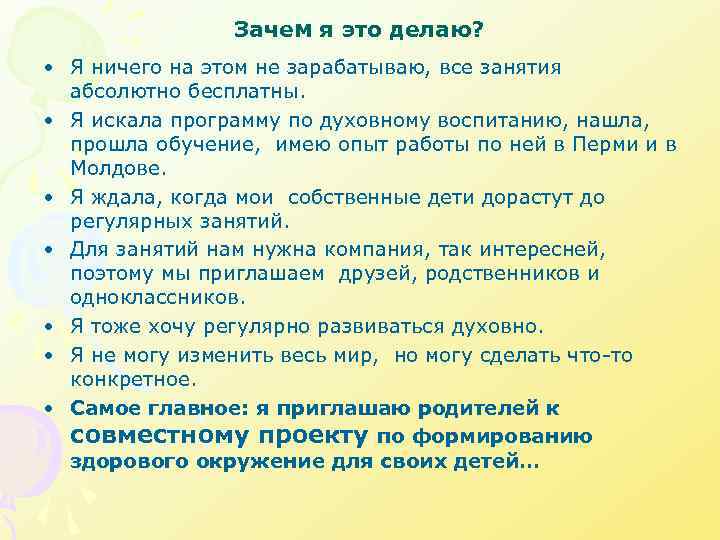 Зачем я это делаю?

• Я ничего на этом не зарабатываю, все занятия абсолютно бесплатны.
• Я искала программу по духовному воспитанию, нашла, прошла обучение, имею опыт работы по ней в Перми и в Молдове.
• Я ждала, когда мои собственные дети дорастут до регулярных занятий.
• Для занятий нам нужна компания, так интересней, поэтому мы приглашаем друзей, родственников и одноклассников.
• Я тоже хочу регулярно развиваться духовно.
• Я не могу изменить весь мир, но могу сделать что-то конкретное.
• Самое главное: я приглашаю родителей к совместному проекту по формированию здорового окружение для своих детей…